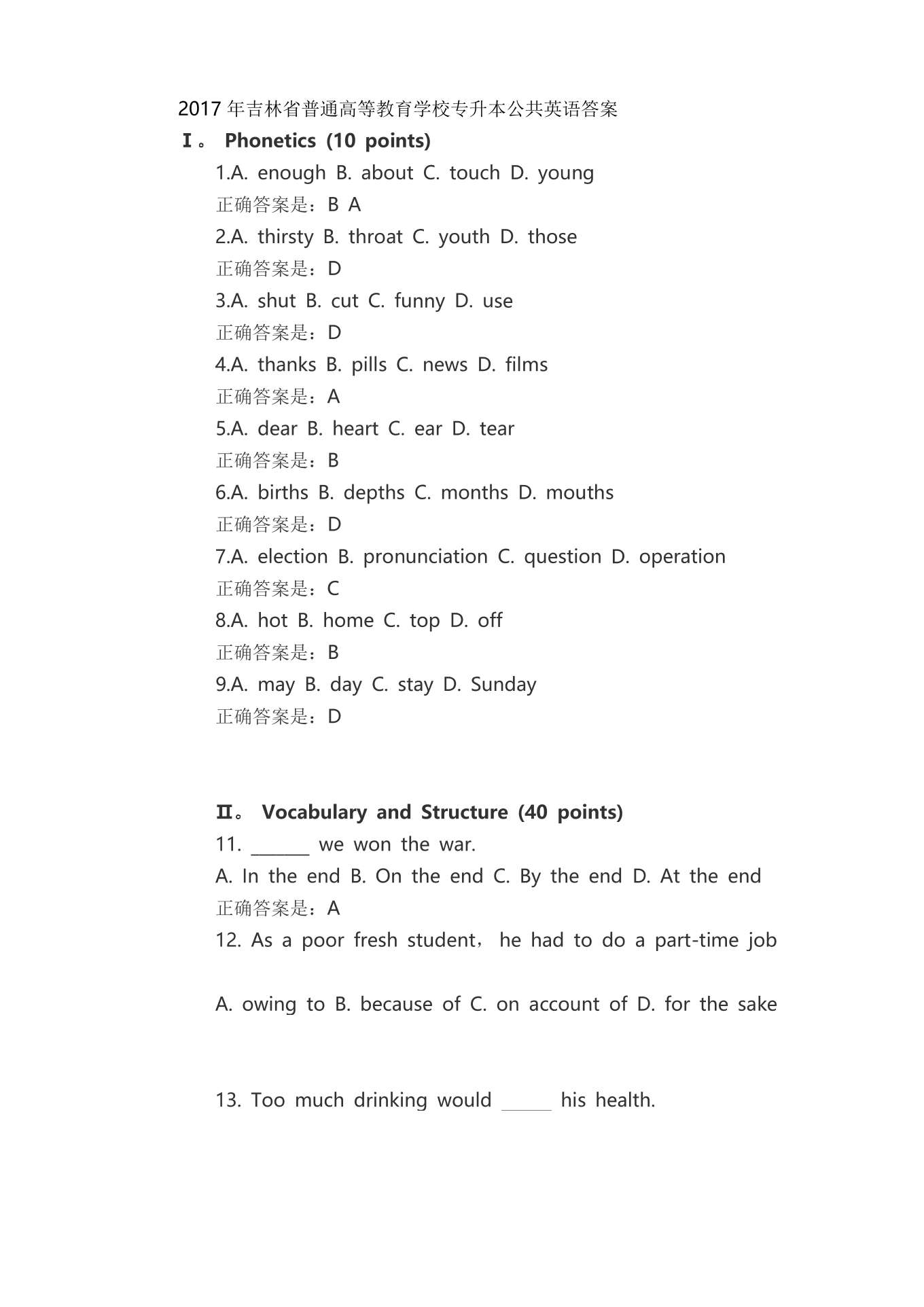 2017 年吉林省普通高等教育学校专升本公共英语答案

Ⅰ。 Phonetics (10 points)

1.A. enough B. about C. touch D. young

正确答案是：B A

2.A. thirsty B. throat C. youth D. those

正确答案是：D

3.A. shut B. cut C. funny D. use

正确答案是：D

4.A. thanks B. pills C. news D. films

正确答案是：A

5.A. dear B. heart C. ear D. tear

正确答案是：B

6.A. births B. depths C. months D. mouths

正确答案是：D

7.A. election B. pronunciation C. question D. operation

正确答案是：C

8.A. hot B. home C. top D. off

正确答案是：B

9.A. may B. day C. stay D. Sunday

正确答案是：D

Ⅱ。 Vocabulary and Structure (40 points)

11. _______ we won the war.

A. In the end B. On the end C. By the end D. At the end

正确答案是：A

12. As a poor fresh student， he had to do a part-time job

A. owing to B. because of C. on account of D. for the sake

13. Too much drinking would ______ his health.